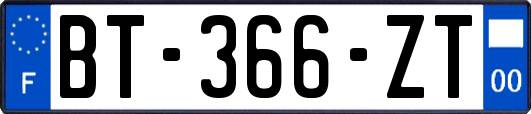 F
BT-366-ZT
00